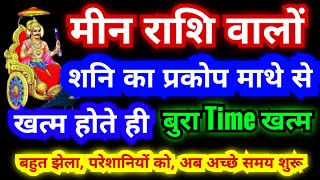 मीन राशि वालों
शनि का प्रकोप माथे से
खत्म होते ही बुरा Time खत्म
बहुत झेला, परेशानियों को, अब अच्छे समय शुरू